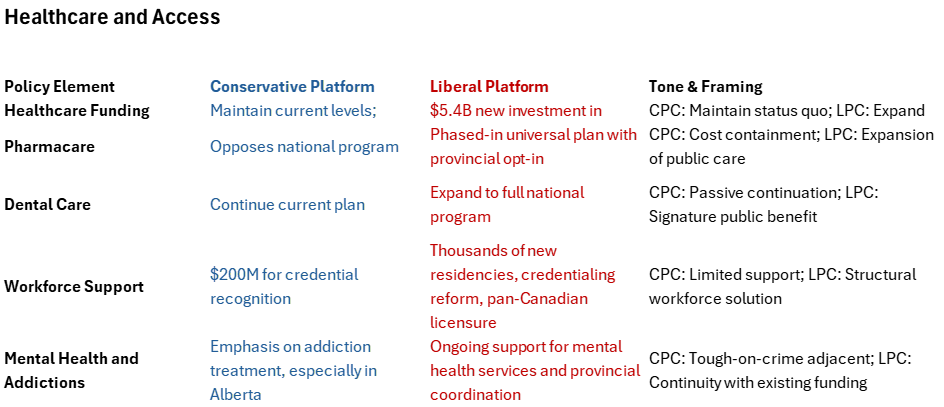 Healthcare and Access

| Policy Element | Conservative Platform | Liberal Platform | Tone & Framing |
|---|---|---|---|
| Healthcare Funding | Maintain current levels; | $5.4B new investment in | CPC: Maintain status quo; LPC: Expand |
| Pharmacare | Opposes national program | Phased-in universal plan with provincial opt-in | CPC: Cost containment; LPC: Expansion of public care |
| Dental Care | Continue current plan | Expand to full national program | CPC: Passive continuation; LPC: Signature public benefit |
| Workforce Support | $200M for credential recognition | Thousands of new residencies, credentialing reform, pan-Canadian licensure | CPC: Limited support; LPC: Structural workforce solution |
| Mental Health and Addictions | Emphasis on addiction treatment, especially in Alberta | Ongoing support for mental health services and provincial coordination | CPC: Tough-on-crime adjacent; LPC: Continuity with existing funding |